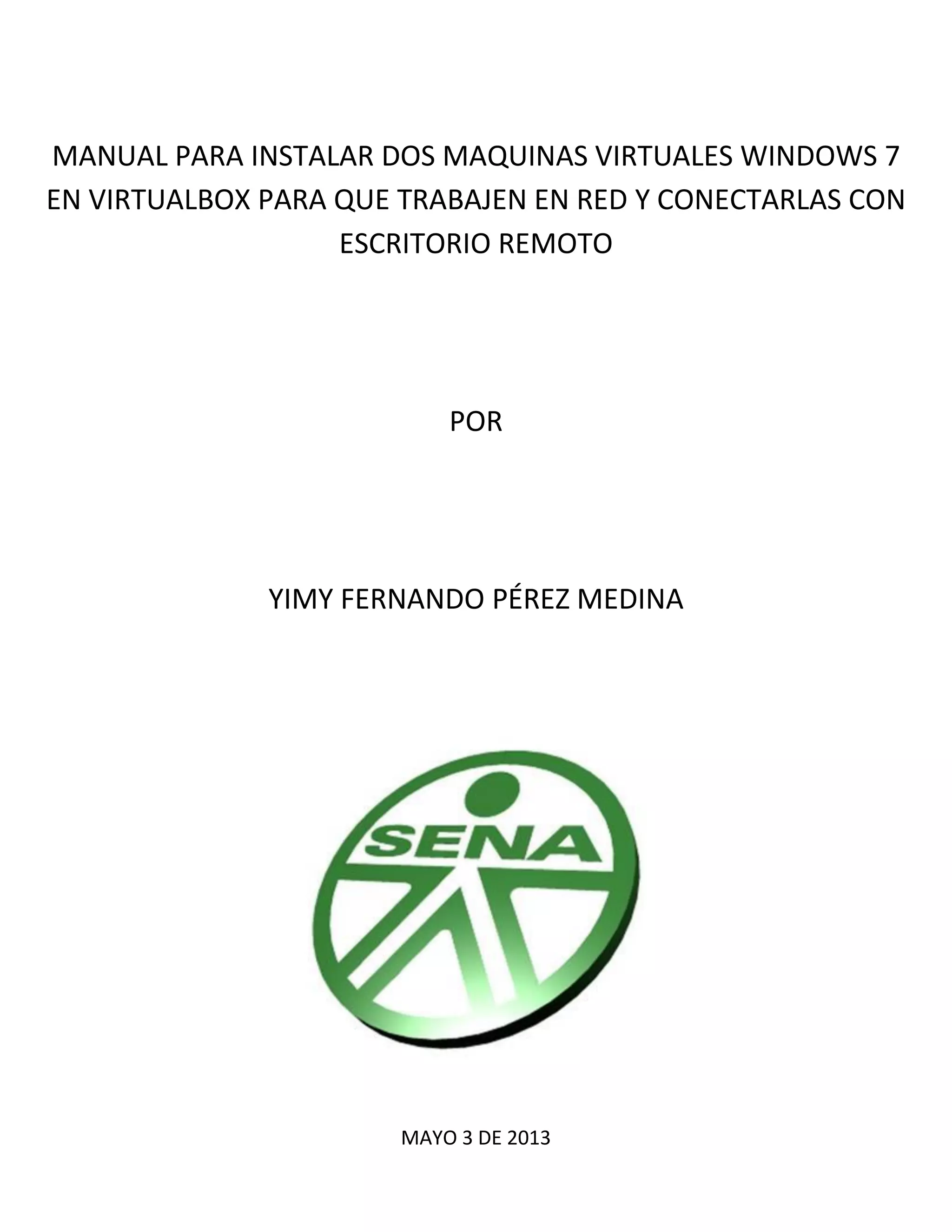 MANUAL PARA INSTALAR DOS MAQUINAS VIRTUALES WINDOWS 7 EN VIRTUALBOX PARA QUE TRABAJEN EN RED Y CONECTARLAS CON ESCRITORIO REMOTO

POR

YIMY FERNANDO PÉREZ MEDINA

SENA

MAYO 3 DE 2013